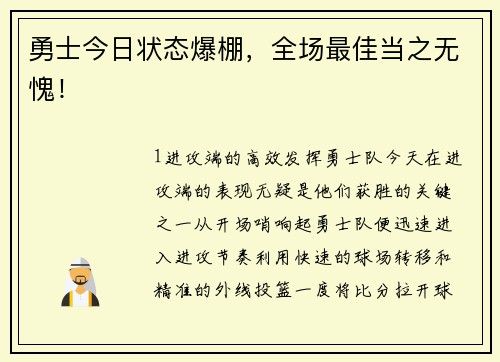 勇士今日状态爆棚，全场最佳当之无愧！

1进攻端的高效发挥勇士队今天在进攻端的表现无疑是他们获胜的关键之一从开场哨响起勇士队便迅速进入进攻节奏利用快速的球场转移和精准的外线投篮一度将比分拉开球